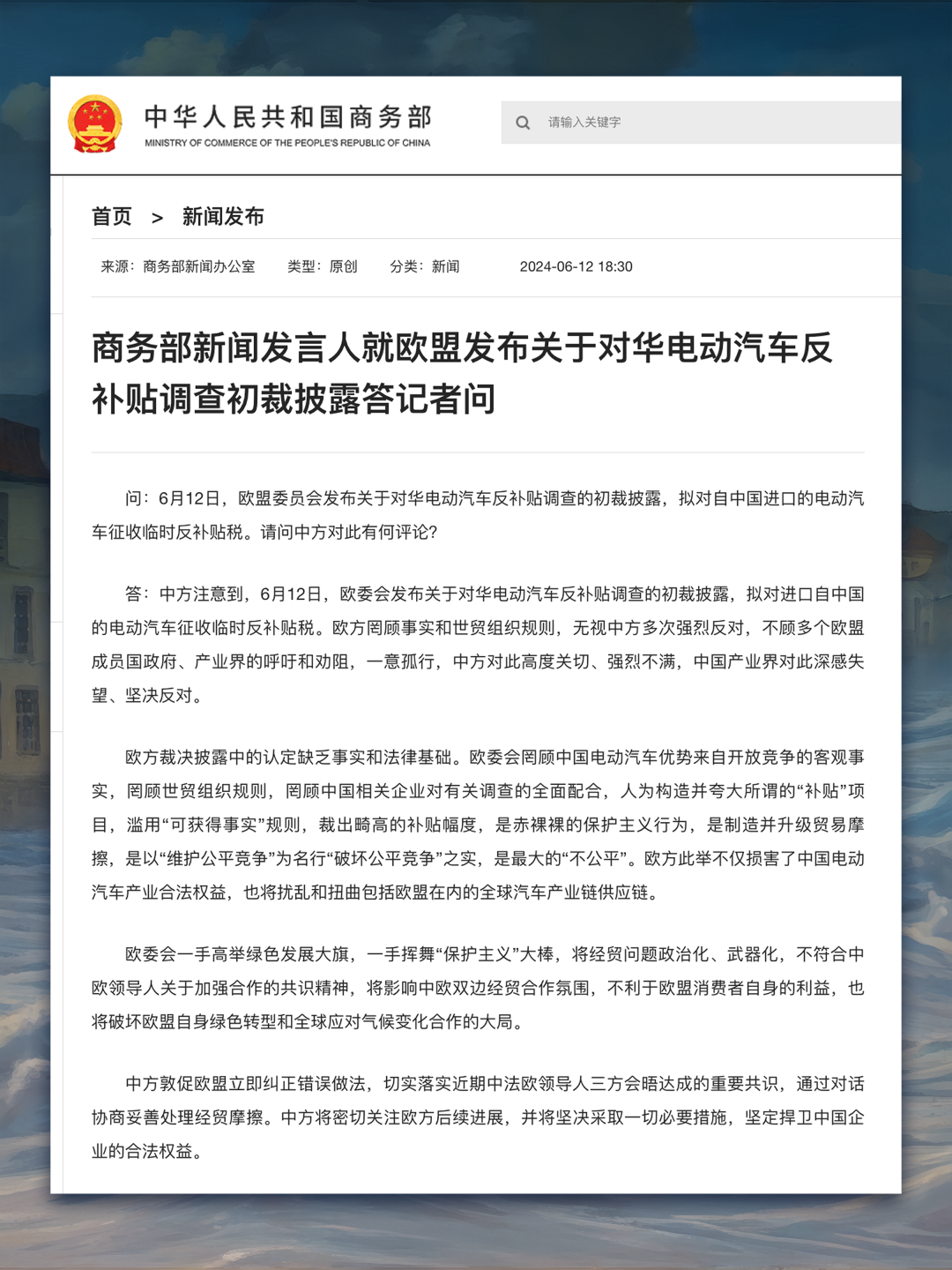 中华人民共和国商务部
MINISTRY OF COMMERCE OF THE PEOPLE'S REPUBLIC OF CHINA

请输入关键字

首页 > 新闻发布

来源：商务部新闻办公室 类型：原创 分类：新闻 2024-06-12 18:30

商务部新闻发言人就欧盟发布关于对华电动汽车反补贴调查初裁披露答记者问

问：6月12日，欧盟委员会发布关于对华电动汽车反补贴调查的初裁披露，拟对自中国进口的电动汽车征收临时反补贴税。请问中方对此有何评论?

答：中方注意到，6月12日，欧委会发布关于对华电动汽车反补贴调查的初裁披露，拟对进口自中国的电动汽车征收临时反补贴税。欧方罔顾事实和世贸组织规则，无视中方多次强烈反对，不顾多个欧盟成员国政府、产业界的呼吁和劝阻，一意孤行，中方对此高度关切、强烈不满，中国产业界对此深感失望、坚决反对。

欧方裁决披露中的认定缺乏事实和法律基础。欧委会罔顾中国电动汽车优势来自开放竞争的客观事实，罔顾世贸组织规则，罔顾中国相关企业对有关调查的全面配合，人为构造并夸大所谓的“补贴”项目，滥用“可获得事实”规则，裁出畸高的补贴幅度，是赤裸裸的保护主义行为，是制造并升级贸易摩擦，是以“维护公平竞争”为名行“破坏公平竞争”之实，是最大的“不公平”。欧方此举不仅损害了中国电动汽车产业合法权益，也将扰乱和扭曲包括欧盟在内的全球汽车产业链供应链。

欧委会一手高举绿色发展大旗，一手挥舞“保护主义”大棒，将经贸问题政治化、武器化，不符合中欧领导人关于加强合作的共识精神，将影响中欧双边经贸合作氛围，不利于欧盟消费者自身的利益，也将破坏欧盟自身绿色转型和全球应对气候变化合作的大局。

中方敦促欧盟立即纠正错误做法，切实落实近期中法欧领导人三方会晤达成的重要共识，通过对话协商妥善处理经贸摩擦。中方将密切关注欧方后续进展，并将坚决采取一切必要措施，坚定捍卫中国企业的合法权益。